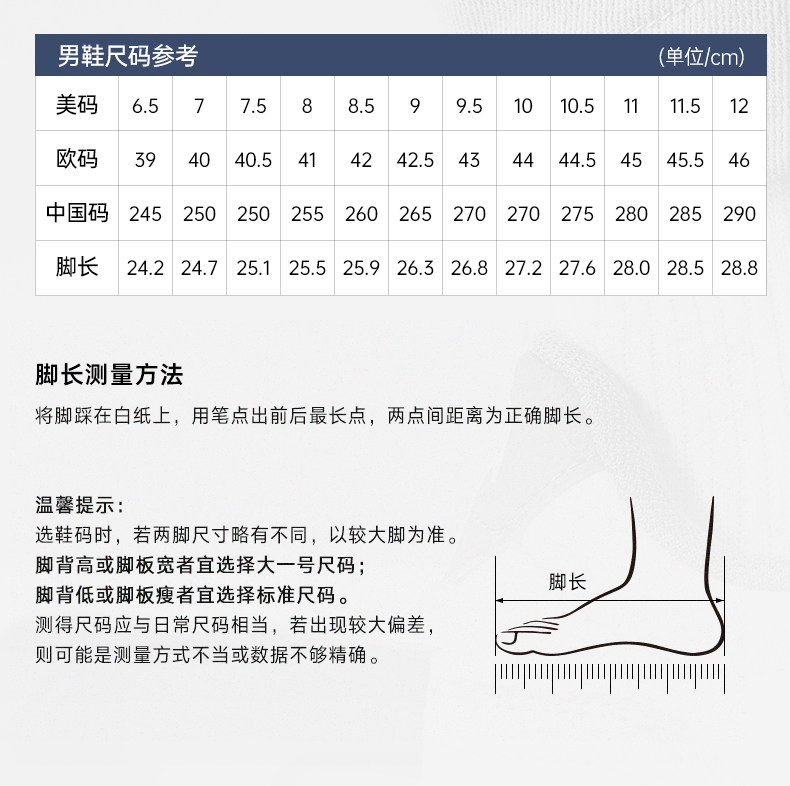 男鞋尺码参考 (单位/cm)

| 美码 | 6.5 | 7 | 7.5 | 8 | 8.5 | 9 | 9.5 | 10 | 10.5 | 11 | 11.5 | 12 |
|---|---|---|---|---|---|---|---|---|---|---|---|---|
| 欧码 | 39 | 40 | 40.5 | 41 | 42 | 42.5 | 43 | 44 | 44.5 | 45 | 45.5 | 46 |
| 中国码 | 245 | 250 | 250 | 255 | 260 | 265 | 270 | 270 | 275 | 280 | 285 | 290 |
| 脚长 | 24.2 | 24.7 | 25.1 | 25.5 | 25.9 | 26.3 | 26.8 | 27.2 | 27.6 | 28.0 | 28.5 | 28.8 |

脚长测量方法

将脚踩在白纸上，用笔点出前后最长点，两点间距离为正确脚长。

温馨提示：
选鞋码时，若两脚尺寸略有不同，以较大脚为准。
脚背高或脚板宽者宜选择大一号尺码；
脚背低或脚板瘦者宜选择标准尺码。
测得尺码应与日常尺码相当，若出现较大偏差，则可能是测量方式不当或数据不够精确。

脚长